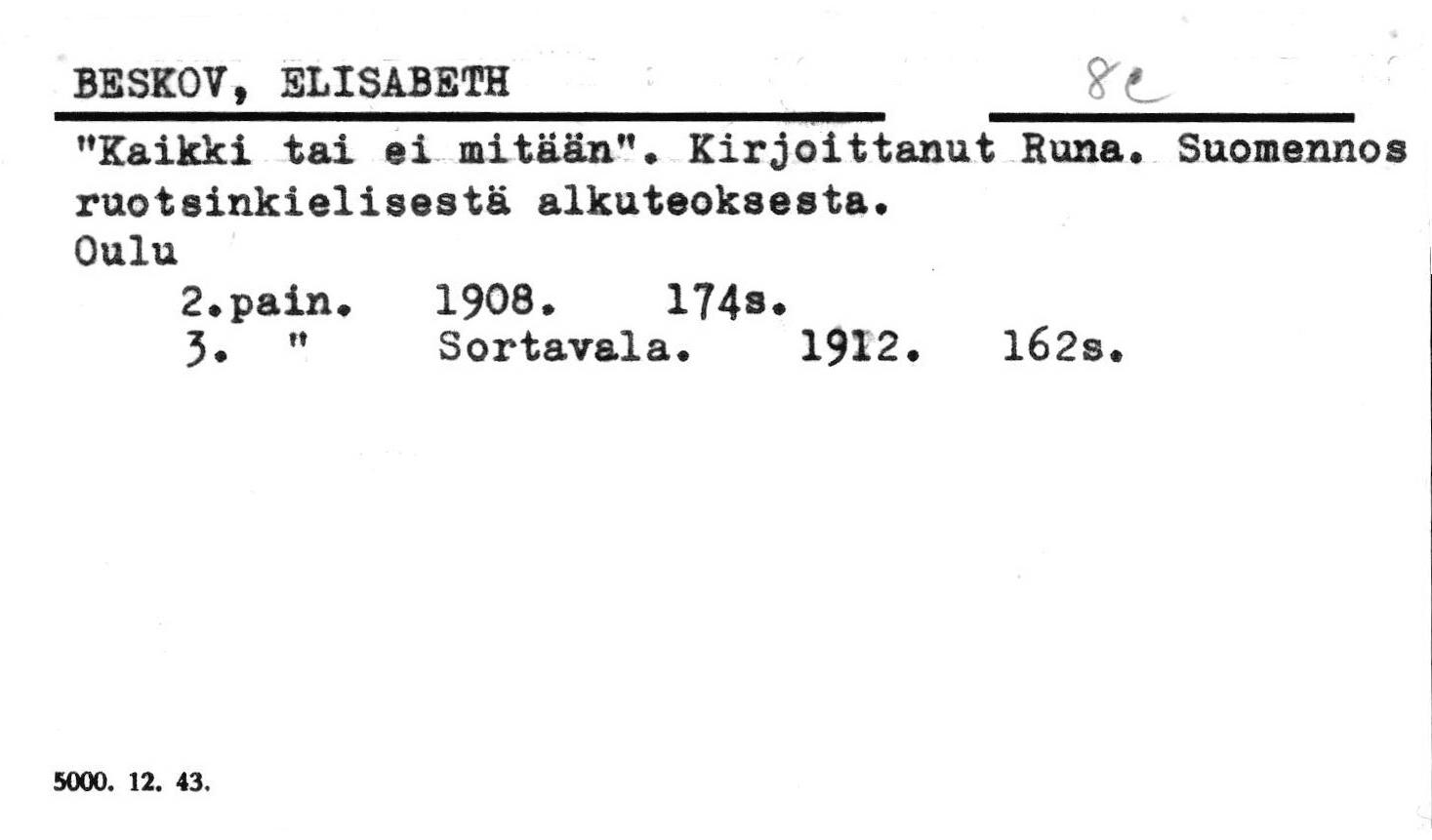 BESKOV, ELISABETH 8e

"Kaikki tai ei mitään". Kirjoittanut Runa. Suomennos ruotsinkielisestä alkuteoksesta.
Oulu
2.pain. 1908. 174s.
3. " Sortavala. 1912. 162s.

5000. 12. 43.